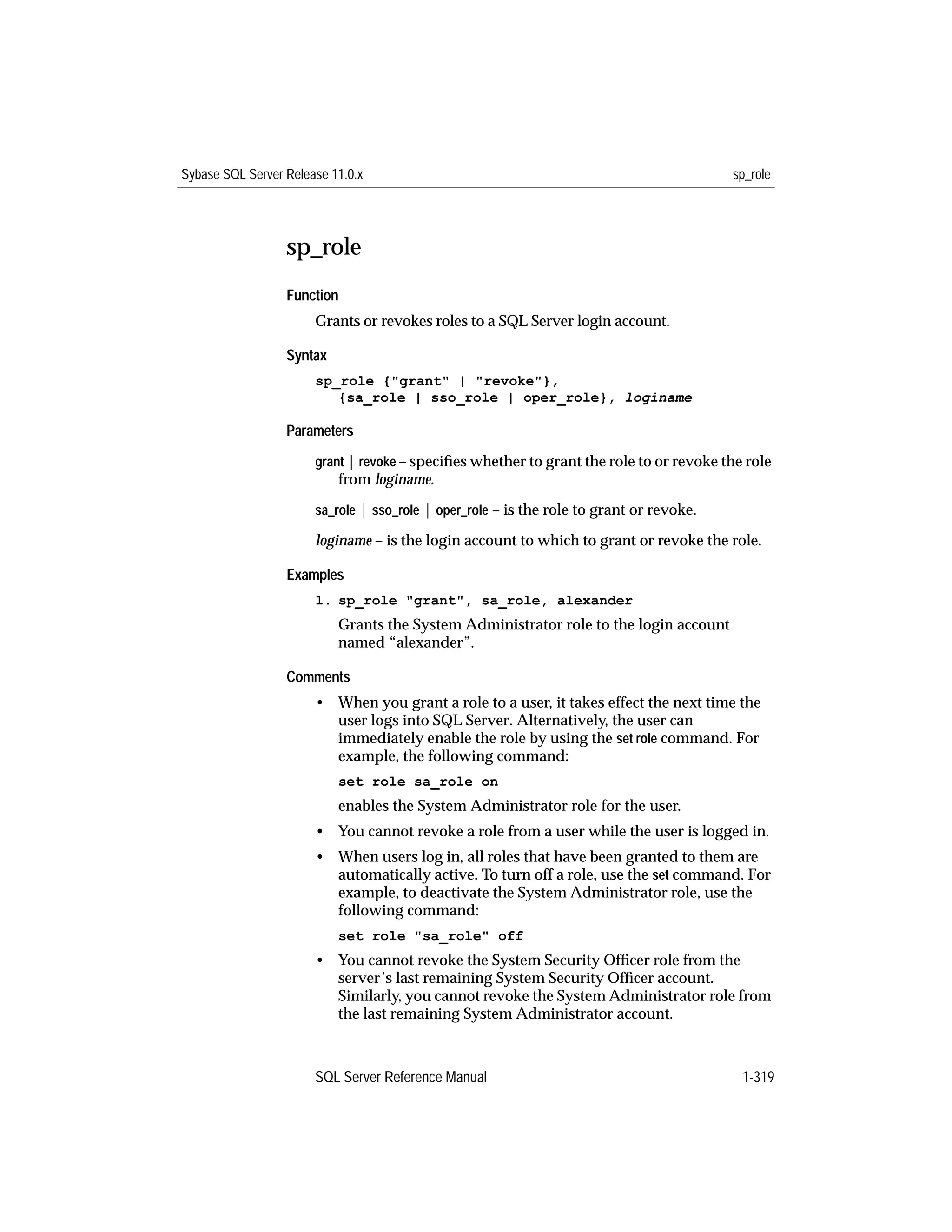 Sybase SQL Server Release 11.0.x sp_role

sp_role

Function

Grants or revokes roles to a SQL Server login account.

Syntax

sp_role {"grant" | "revoke"},
{sa_role | sso_role | oper_role}, loginame

Parameters

grant | revoke – specifies whether to grant the role to or revoke the role from loginame.

sa_role | sso_role | oper_role – is the role to grant or revoke.

loginame – is the login account to which to grant or revoke the role.

Examples

1. sp_role "grant", sa_role, alexander

Grants the System Administrator role to the login account named “alexander”.

Comments

• When you grant a role to a user, it takes effect the next time the user logs into SQL Server. Alternatively, the user can immediately enable the role by using the set role command. For example, the following command:

set role sa_role on

enables the System Administrator role for the user.

• You cannot revoke a role from a user while the user is logged in.

• When users log in, all roles that have been granted to them are automatically active. To turn off a role, use the set command. For example, to deactivate the System Administrator role, use the following command:

set role "sa_role" off

• You cannot revoke the System Security Officer role from the server’s last remaining System Security Officer account. Similarly, you cannot revoke the System Administrator role from the last remaining System Administrator account.

SQL Server Reference Manual 1-319